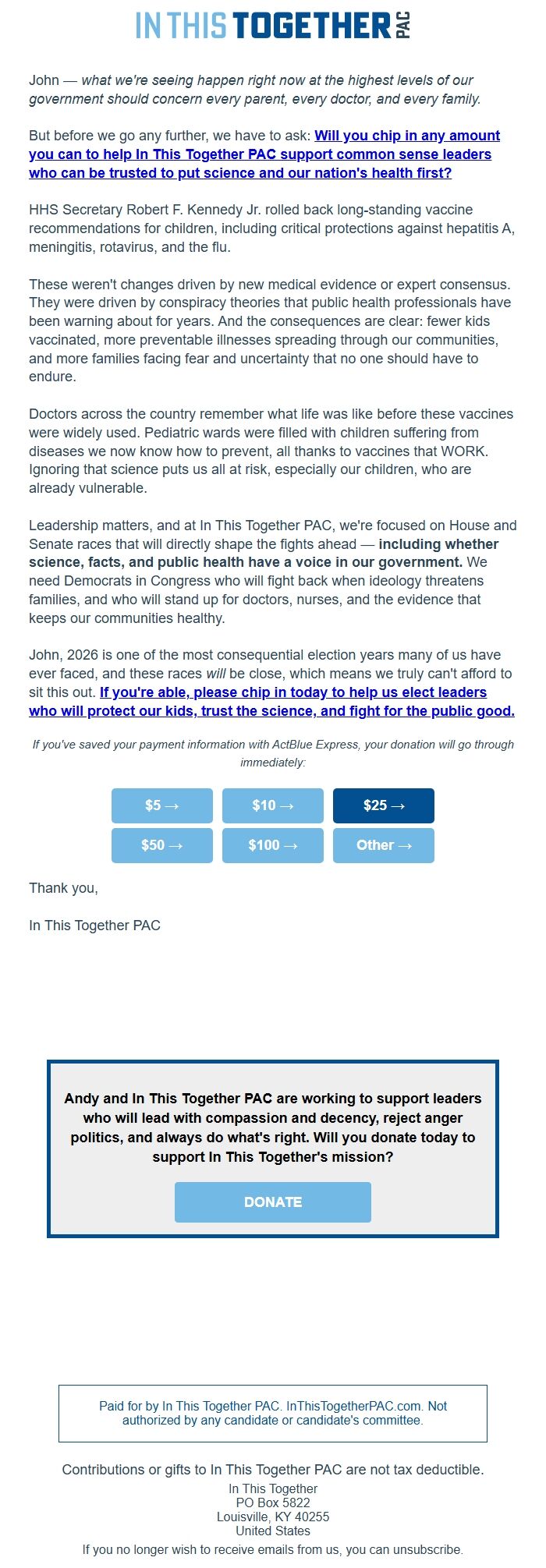 IN THIS TOGETHER PAC

John — what we're seeing happen right now at the highest levels of our government should concern every parent, every doctor, and every family.

But before we go any further, we have to ask: Will you chip in any amount you can to help In This Together PAC support common sense leaders who can be trusted to put science and our nation's health first?

HHS Secretary Robert F. Kennedy Jr. rolled back long-standing vaccine recommendations for children, including critical protections against hepatitis A, meningitis, rotavirus, and the flu.

These weren't changes driven by new medical evidence or expert consensus. They were driven by conspiracy theories that public health professionals have been warning about for years. And the consequences are clear: fewer kids vaccinated, more preventable illnesses spreading through our communities, and more families facing fear and uncertainty that no one should have to endure.

Doctors across the country remember what life was like before these vaccines were widely used. Pediatric wards were filled with children suffering from diseases we now know how to prevent, all thanks to vaccines that WORK. Ignoring that science puts us all at risk, especially our children, who are already vulnerable.

Leadership matters, and at In This Together PAC, we're focused on House and Senate races that will directly shape the fights ahead — including whether science, facts, and public health have a voice in our government. We need Democrats in Congress who will fight back when ideology threatens families, and who will stand up for doctors, nurses, and the evidence that keeps our communities healthy.

John, 2026 is one of the most consequential election years many of us have ever faced, and these races will be close, which means we truly can't afford to sit this out. If you're able, please chip in today to help us elect leaders who will protect our kids, trust the science, and fight for the public good.

If you've saved your payment information with ActBlue Express, your donation will go through immediately:

$5 →
$10 →
$25 →
$50 →
$100 →
Other →

Thank you,

In This Together PAC

Andy and In This Together PAC are working to support leaders who will lead with compassion and decency, reject anger politics, and always do what's right. Will you donate today to support In This Together's mission?

DONATE

Paid for by In This Together PAC. InThisTogetherPAC.com. Not authorized by any candidate or candidate's committee.

Contributions or gifts to In This Together PAC are not tax deductible.
In This Together
PO Box 5822
Louisville, KY 40255
United States
If you no longer wish to receive emails from us, you can unsubscribe.